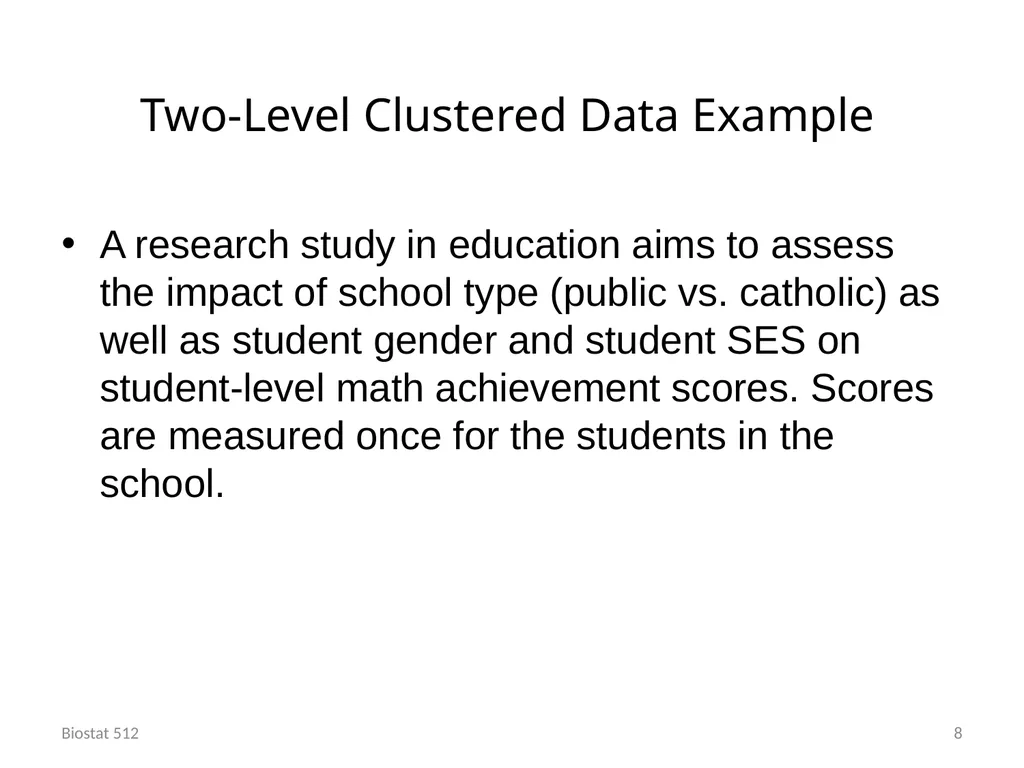 Two-Level Clustered Data Example

• A research study in education aims to assess the impact of school type (public vs. catholic) as well as student gender and student SES on student-level math achievement scores. Scores are measured once for the students in the school.

Biostat 512

8